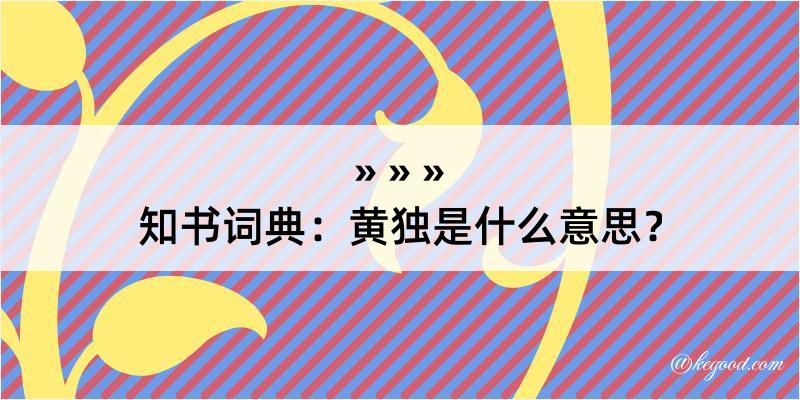 » » »
知书词典：黄独是什么意思？

@kegood.com